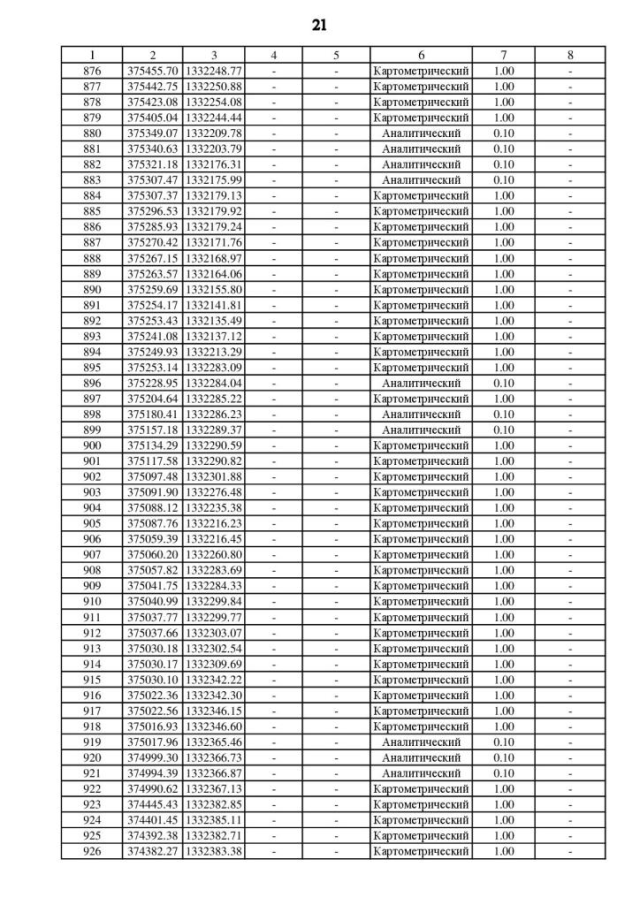 21

| 1 | 2 | 3 | 4 | 5 | 6 | 7 | 8 |
|---|---|---|---|---|---|---|---|
| 876 | 375455.70 | 1332248.77 | - | - | Картометрический | 1.00 | - |
| 877 | 375442.75 | 1332250.88 | - | - | Картометрический | 1.00 | - |
| 878 | 375423.08 | 1332254.08 | - | - | Картометрический | 1.00 | - |
| 879 | 375405.04 | 1332244.44 | - | - | Картометрический | 1.00 | - |
| 880 | 375349.07 | 1332209.78 | - | - | Аналитический | 0.10 | - |
| 881 | 375340.63 | 1332203.79 | - | - | Аналитический | 0.10 | - |
| 882 | 375321.18 | 1332176.31 | - | - | Аналитический | 0.10 | - |
| 883 | 375307.47 | 1332175.99 | - | - | Аналитический | 0.10 | - |
| 884 | 375307.37 | 1332179.13 | - | - | Картометрический | 1.00 | - |
| 885 | 375296.53 | 1332179.92 | - | - | Картометрический | 1.00 | - |
| 886 | 375285.93 | 1332179.24 | - | - | Картометрический | 1.00 | - |
| 887 | 375270.42 | 1332171.76 | - | - | Картометрический | 1.00 | - |
| 888 | 375267.15 | 1332168.97 | - | - | Картометрический | 1.00 | - |
| 889 | 375263.57 | 1332164.06 | - | - | Картометрический | 1.00 | - |
| 890 | 375259.69 | 1332155.80 | - | - | Картометрический | 1.00 | - |
| 891 | 375254.17 | 1332141.81 | - | - | Картометрический | 1.00 | - |
| 892 | 375253.43 | 1332135.49 | - | - | Картометрический | 1.00 | - |
| 893 | 375241.08 | 1332137.12 | - | - | Картометрический | 1.00 | - |
| 894 | 375249.93 | 1332213.29 | - | - | Картометрический | 1.00 | - |
| 895 | 375253.14 | 1332283.09 | - | - | Картометрический | 1.00 | - |
| 896 | 375228.95 | 1332284.04 | - | - | Аналитический | 0.10 | - |
| 897 | 375204.64 | 1332285.22 | - | - | Картометрический | 1.00 | - |
| 898 | 375180.41 | 1332286.23 | - | - | Аналитический | 0.10 | - |
| 899 | 375157.18 | 1332289.37 | - | - | Аналитический | 0.10 | - |
| 900 | 375134.29 | 1332290.59 | - | - | Картометрический | 1.00 | - |
| 901 | 375117.58 | 1332290.82 | - | - | Картометрический | 1.00 | - |
| 902 | 375097.48 | 1332301.88 | - | - | Картометрический | 1.00 | - |
| 903 | 375091.90 | 1332276.48 | - | - | Картометрический | 1.00 | - |
| 904 | 375088.12 | 1332235.38 | - | - | Картометрический | 1.00 | - |
| 905 | 375087.76 | 1332216.23 | - | - | Картометрический | 1.00 | - |
| 906 | 375059.39 | 1332216.45 | - | - | Картометрический | 1.00 | - |
| 907 | 375060.20 | 1332260.80 | - | - | Картометрический | 1.00 | - |
| 908 | 375057.82 | 1332283.69 | - | - | Картометрический | 1.00 | - |
| 909 | 375041.75 | 1332284.33 | - | - | Картометрический | 1.00 | - |
| 910 | 375040.99 | 1332299.84 | - | - | Картометрический | 1.00 | - |
| 911 | 375037.77 | 1332299.77 | - | - | Картометрический | 1.00 | - |
| 912 | 375037.66 | 1332303.07 | - | - | Картометрический | 1.00 | - |
| 913 | 375030.18 | 1332302.54 | - | - | Картометрический | 1.00 | - |
| 914 | 375030.17 | 1332309.69 | - | - | Картометрический | 1.00 | - |
| 915 | 375030.10 | 1332342.22 | - | - | Картометрический | 1.00 | - |
| 916 | 375022.36 | 1332342.30 | - | - | Картометрический | 1.00 | - |
| 917 | 375022.56 | 1332346.15 | - | - | Картометрический | 1.00 | - |
| 918 | 375016.93 | 1332346.60 | - | - | Картометрический | 1.00 | - |
| 919 | 375017.96 | 1332365.46 | - | - | Аналитический | 0.10 | - |
| 920 | 374999.30 | 1332366.73 | - | - | Аналитический | 0.10 | - |
| 921 | 374994.39 | 1332366.87 | - | - | Аналитический | 0.10 | - |
| 922 | 374990.62 | 1332367.13 | - | - | Картометрический | 1.00 | - |
| 923 | 374445.43 | 1332382.85 | - | - | Картометрический | 1.00 | - |
| 924 | 374401.45 | 1332385.11 | - | - | Картометрический | 1.00 | - |
| 925 | 374392.38 | 1332382.71 | - | - | Картометрический | 1.00 | - |
| 926 | 374382.27 | 1332383.38 | - | - | Картометрический | 1.00 | - |